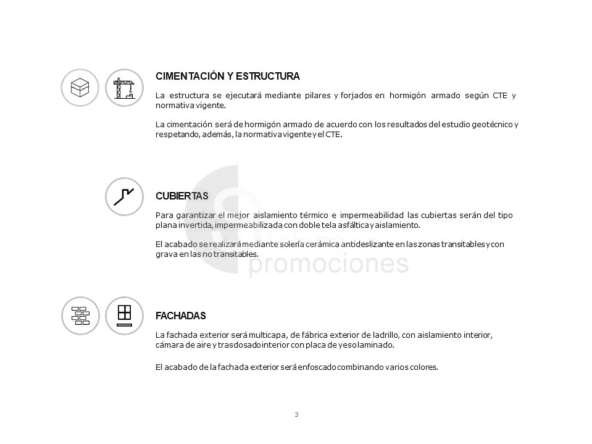 CIMENTACIÓN Y ESTRUCTURA

La estructura se ejecutará mediante pilares y forjados en hormigón armado según CTE y normativa vigente.

La cimentación será de hormigón armado de acuerdo con los resultados del estudio geotécnico y respetando, además, la normativa vigente y el CTE.

CUBIERTAS

Para garantizar el mejor aislamiento térmico e impermeabilidad las cubiertas serán del tipo plana invertida, impermeabilizada con doble tela asfáltica y aislamiento.

El acabado se realizará mediante solería cerámica antideslizante en las zonas transitables y con grava en las no transitables.

promociones

FACHADAS

La fachada exterior será multicapa, de fábrica exterior de ladrillo, con aislamiento interior, cámara de aire y trasdosado interior con placa de yeso laminado.

El acabado de la fachada exterior será enfoscado combinando varios colores.

3